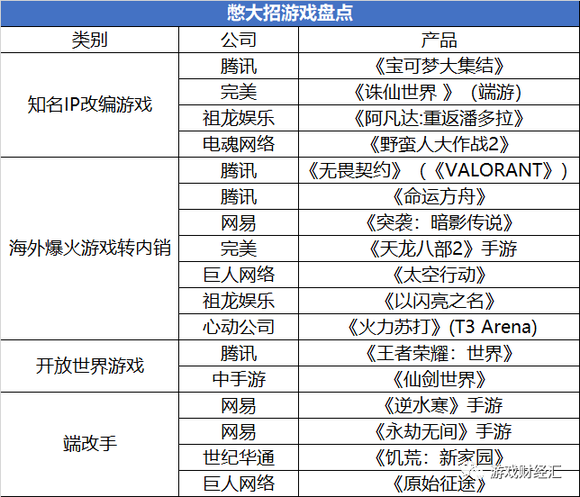 憋大招游戏盘点

| 类别 | 公司 | 产品 |
|---|---|---|
| 知名IP改编游戏 | 腾讯 | 《宝可梦大集结》 |
| | 完美 | 《诛仙世界 》（端游） |
| | 祖龙娱乐 | 《阿凡达:重返潘多拉》 |
| | 电魂网络 | 《野蛮人大作战2》 |
| 海外爆火游戏转内销 | 腾讯 | 《无畏契约》（《VALORANT》） |
| | 腾讯 | 《命运方舟》 |
| | 网易 | 《突袭：暗影传说》 |
| | 完美 | 《天龙八部2》手游 |
| | 巨人网络 | 《太空行动》 |
| | 祖龙娱乐 | 《以闪亮之名》 |
| | 心动公司 | 《火力苏打》(T3 Arena) |
| 开放世界游戏 | 腾讯 | 《王者荣耀：世界》 |
| | 中手游 | 《仙剑世界》 |
| 端改手 | 网易 | 《逆水寒》手游 |
| | 网易 | 《永劫无间》手游 |
| | 世纪华通 | 《饥荒：新家园》 |
| | 巨人网络 | 《原始征途》 |

游戏财经汇